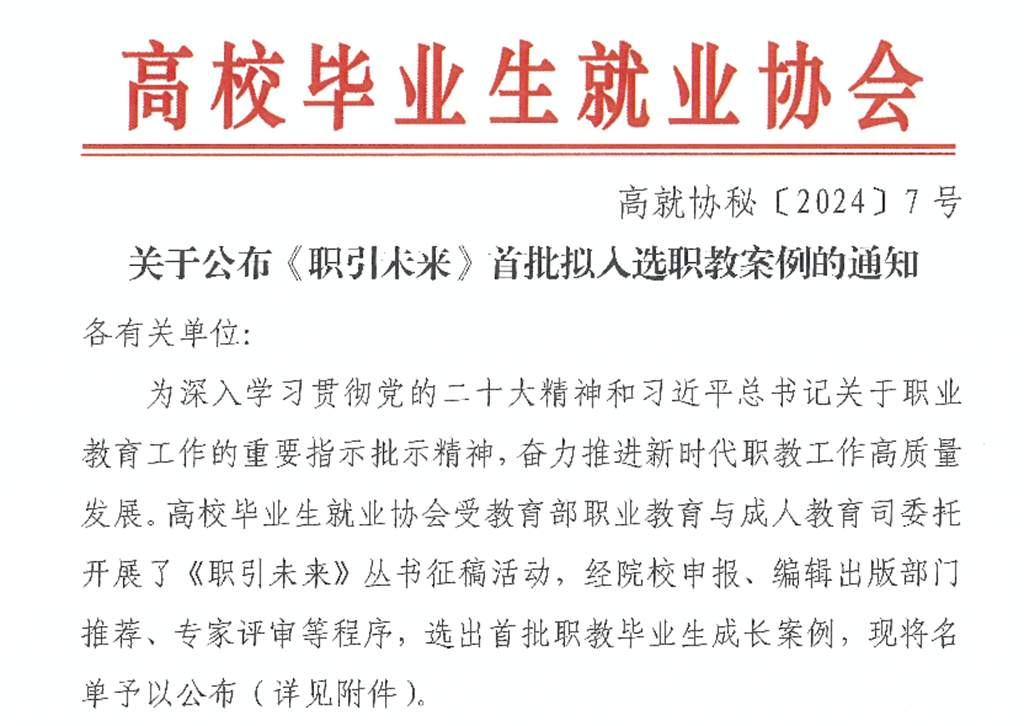 高校毕业生就业协会

高就协秘〔2024〕7号

关于公布《职引未来》首批拟入选职教案例的通知

各有关单位:

为深入学习贯彻党的二十大精神和习近平总书记关于职业教育工作的重要指示批示精神，奋力推进新时代职教工作高质量发展。高校毕业生就业协会受教育部职业教育与成人教育司委托开展了《职引未来》丛书征稿活动，经院校申报、编辑出版部门推荐、专家评审等程序，选出首批职教毕业生成长案例，现将名单予以公布（详见附件）。